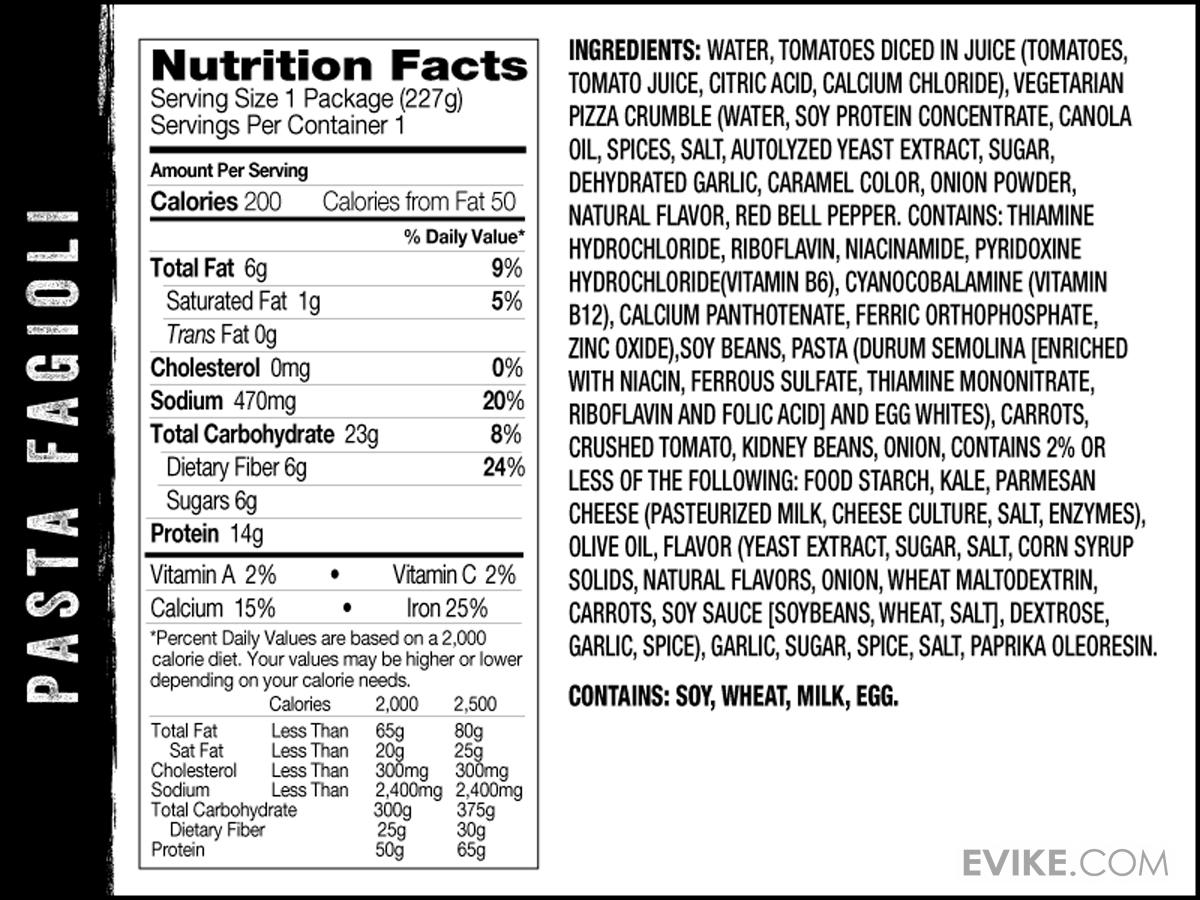 PASTA FAGIOLI

Nutrition Facts
Serving Size 1 Package (227g)
Servings Per Container 1

Amount Per Serving
Calories 200 Calories from Fat 50
% Daily Value*
Total Fat 6g 9%
Saturated Fat 1g 5%
Trans Fat 0g
Cholesterol 0mg 0%
Sodium 470mg 20%
Total Carbohydrate 23g 8%
Dietary Fiber 6g 24%
Sugars 6g
Protein 14g
Vitamin A 2% • Vitamin C 2%
Calcium 15% • Iron 25%
*Percent Daily Values are based on a 2,000 calorie diet. Your values may be higher or lower depending on your calorie needs.

| | Calories | 2,000 | 2,500 |
|---|---|---|---|
| Total Fat | Less Than | 65g | 80g |
| Sat Fat | Less Than | 20g | 25g |
| Cholesterol | Less Than | 300mg | 300mg |
| Sodium | Less Than | 2,400mg | 2,400mg |
| Total Carbohydrate | | 300g | 375g |
| Dietary Fiber | | 25g | 30g |
| Protein | | 50g | 65g |

INGREDIENTS: WATER, TOMATOES DICED IN JUICE (TOMATOES, TOMATO JUICE, CITRIC ACID, CALCIUM CHLORIDE), VEGETARIAN PIZZA CRUMBLE (WATER, SOY PROTEIN CONCENTRATE, CANOLA OIL, SPICES, SALT, AUTOLYZED YEAST EXTRACT, SUGAR, DEHYDRATED GARLIC, CARAMEL COLOR, ONION POWDER, NATURAL FLAVOR, RED BELL PEPPER. CONTAINS: THIAMINE HYDROCHLORIDE, RIBOFLAVIN, NIACINAMIDE, PYRIDOXINE HYDROCHLORIDE(VITAMIN B6), CYANOCOBALAMINE (VITAMIN B12), CALCIUM PANTHOTENATE, FERRIC ORTHOPHOSPHATE, ZINC OXIDE),SOY BEANS, PASTA (DURUM SEMOLINA [ENRICHED WITH NIACIN, FERROUS SULFATE, THIAMINE MONONITRATE, RIBOFLAVIN AND FOLIC ACID] AND EGG WHITES), CARROTS, CRUSHED TOMATO, KIDNEY BEANS, ONION, CONTAINS 2% OR LESS OF THE FOLLOWING: FOOD STARCH, KALE, PARMESAN CHEESE (PASTEURIZED MILK, CHEESE CULTURE, SALT, ENZYMES), OLIVE OIL, FLAVOR (YEAST EXTRACT, SUGAR, SALT, CORN SYRUP SOLIDS, NATURAL FLAVORS, ONION, WHEAT MALTODEXTRIN, CARROTS, SOY SAUCE [SOYBEANS, WHEAT, SALT], DEXTROSE, GARLIC, SPICE), GARLIC, SUGAR, SPICE, SALT, PAPRIKA OLEORESIN.

CONTAINS: SOY, WHEAT, MILK, EGG.

EVIKE.COM